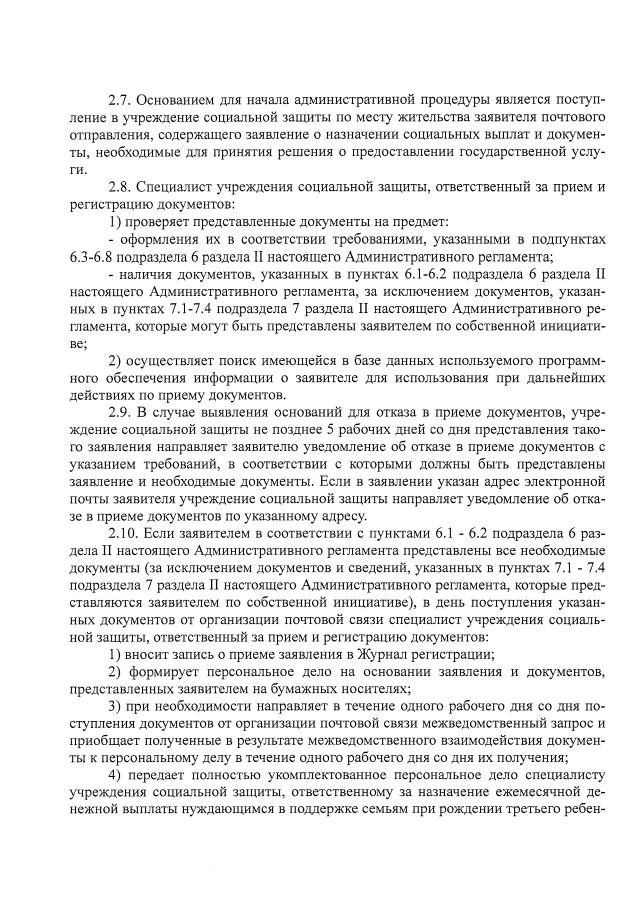 2.7. Основанием для начала административной процедуры является поступление в учреждение социальной защиты по месту жительства заявителя почтового отправления, содержащего заявление о назначении социальных выплат и документы, необходимые для принятия решения о предоставлении государственной услуги.

2.8. Специалист учреждения социальной защиты, ответственный за прием и регистрацию документов:

1) проверяет представленные документы на предмет:

- оформления их в соответствии требованиями, указанными в подпунктах 6.3-6.8 подраздела 6 раздела II настоящего Административного регламента;

- наличия документов, указанных в пунктах 6.1-6.2 подраздела 6 раздела II настоящего Административного регламента, за исключением документов, указанных в пунктах 7.1-7.4 подраздела 7 раздела II настоящего Административного регламента, которые могут быть представлены заявителем по собственной инициативе;

2) осуществляет поиск имеющейся в базе данных используемого программного обеспечения информации о заявителе для использования при дальнейших действиях по приему документов.

2.9. В случае выявления оснований для отказа в приеме документов, учреждение социальной защиты не позднее 5 рабочих дней со дня представления такого заявления направляет заявителю уведомление об отказе в приеме документов с указанием требований, в соответствии с которыми должны быть представлены заявление и необходимые документы. Если в заявлении указан адрес электронной почты заявителя учреждение социальной защиты направляет уведомление об отказе в приеме документов по указанному адресу.

2.10. Если заявителем в соответствии с пунктами 6.1 - 6.2 подраздела 6 раздела II настоящего Административного регламента представлены все необходимые документы (за исключением документов и сведений, указанных в пунктах 7.1 - 7.4 подраздела 7 раздела II настоящего Административного регламента, которые представляются заявителем по собственной инициативе), в день поступления указанных документов от организации почтовой связи специалист учреждения социальной защиты, ответственный за прием и регистрацию документов:

1) вносит запись о приеме заявления в Журнал регистрации;

2) формирует персональное дело на основании заявления и документов, представленных заявителем на бумажных носителях;

3) при необходимости направляет в течение одного рабочего дня со дня поступления документов от организации почтовой связи межведомственный запрос и приобщает полученные в результате межведомственного взаимодействия документы к персональному делу в течение одного рабочего дня со дня их получения;

4) передает полностью укомплектованное персональное дело специалисту учреждения социальной защиты, ответственному за назначение ежемесячной денежной выплаты нуждающимся в поддержке семьям при рождении третьего ребен-